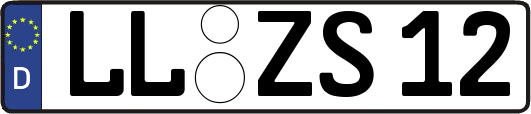 D LL ZS 12